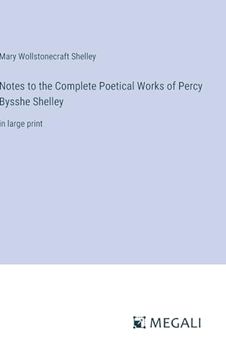 Mary Wollstonecraft Shelley

Notes to the Complete Poetical Works of Percy Bysshe Shelley

in large print

MEGALI